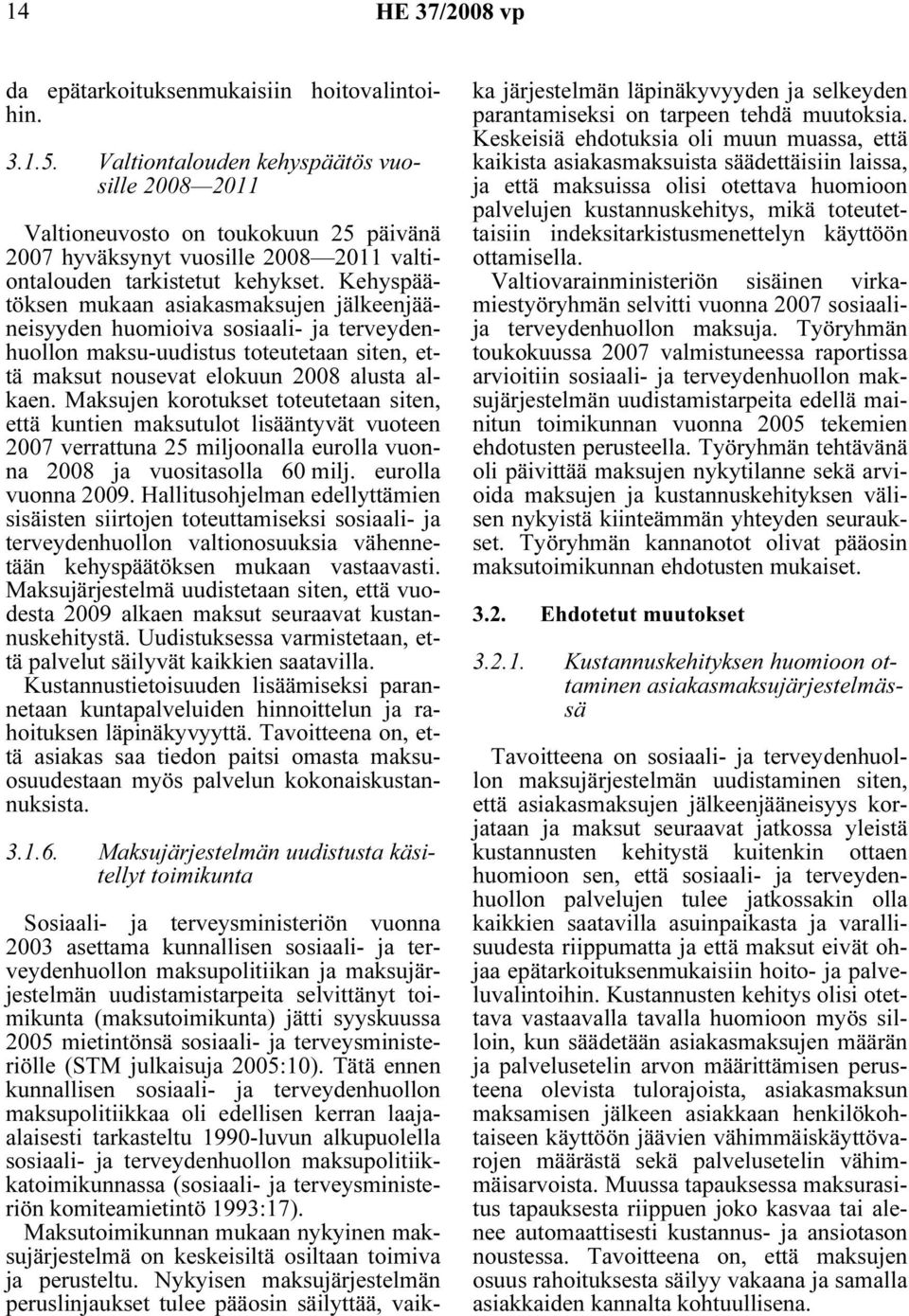 14 HE 37/2008 vp

da epätarkoituksenmukaisiin hoitovalintoihin.

3.1.5. Valtiontalouden kehyspäätös vuosille 2008—2011

Valtioneuvosto on toukokuun 25 päivänä 2007 hyväksynyt vuosille 2008—2011 valtiontalouden tarkistetut kehykset. Kehyspäätöksen mukaan asiakasmaksujen jälkeenjääneisyyden huomioiva sosiaali- ja terveydenhuollon maksu-uudistus toteutetaan siten, että maksut nousevat elokuun 2008 alusta alkaen. Maksujen korotukset toteutetaan siten, että kuntien maksutulot lisääntyvät vuoteen 2007 verrattuna 25 miljoonalla eurolla vuonna 2008 ja vuositasolla 60 milj. eurolla vuonna 2009. Hallitusohjelman edellyttämien sisäisten siirtojen toteuttamiseksi sosiaali- ja terveydenhuollon valtionosuuksia vähennetään kehyspäätöksen mukaan vastaavasti. Maksujärjestelmä uudistetaan siten, että vuodesta 2009 alkaen maksut seuraavat kustannuskehitystä. Uudistuksessa varmistetaan, että palvelut säilyvät kaikkien saatavilla.

Kustannustietoisuuden lisäämiseksi parannetaan kuntapalveluiden hinnoittelun ja rahoituksen läpinäkyvyyttä. Tavoitteena on, että asiakas saa tiedon paitsi omasta maksuosuudestaan myös palvelun kokonaiskustannuksista.

3.1.6. Maksujärjestelmän uudistusta käsitellyt toimikunta

Sosiaali- ja terveysministeriön vuonna 2003 asettama kunnallisen sosiaali- ja terveydenhuollon maksupolitiikan ja maksujärjestelmän uudistamistarpeita selvittänyt toimikunta (maksutoimikunta) jätti syyskuussa 2005 mietintönsä sosiaali- ja terveysministeriölle (STM julkaisuja 2005:10). Tätä ennen kunnallisen sosiaali- ja terveydenhuollon maksupolitiikkaa oli edellisen kerran laajaalaisesti tarkasteltu 1990-luvun alkupuolella sosiaali- ja terveydenhuollon maksupolitiikkatoimikunnassa (sosiaali- ja terveysministeriön komiteamietintö 1993:17).

Maksutoimikunnan mukaan nykyinen maksujärjestelmä on keskeisiltä osiltaan toimiva ja perusteltu. Nykyisen maksujärjestelmän peruslinjaukset tulee pääosin säilyttää, vaikka järjestelmän läpinäkyvyyden ja selkeyden parantamiseksi on tarpeen tehdä muutoksia. Keskeisiä ehdotuksia oli muun muassa, että kaikista asiakasmaksuista säädettäisiin laissa, ja että maksuissa olisi otettava huomioon palvelujen kustannuskehitys, mikä toteutettaisiin indeksitarkistusmenettelyn käyttöön ottamisella.

Valtiovarainministeriön sisäinen virkamiestyöryhmän selvitti vuonna 2007 sosiaali- ja terveydenhuollon maksuja. Työryhmän toukokuussa 2007 valmistuneessa raportissa arvioitiin sosiaali- ja terveydenhuollon maksujärjestelmän uudistamistarpeita edellä mainitun toimikunnan vuonna 2005 tekemien ehdotusten perusteella. Työryhmän tehtävänä oli päivittää maksujen nykytilanne sekä arvioida maksujen ja kustannuskehityksen välisen nykyistä kiinteämmän yhteyden seuraukset. Työryhmän kannanotot olivat pääosin maksutoimikunnan ehdotusten mukaiset.

3.2. Ehdotetut muutokset

3.2.1. Kustannuskehityksen huomioon ottaminen asiakasmaksujärjestelmässä

Tavoitteena on sosiaali- ja terveydenhuollon maksujärjestelmän uudistaminen siten, että asiakasmaksujen jälkeenjääneisyys korjataan ja maksut seuraavat jatkossa yleistä kustannusten kehitystä kuitenkin ottaen huomioon sen, että sosiaali- ja terveydenhuollon palvelujen tulee jatkossakin olla kaikkien saatavilla asuinpaikasta ja varallisuudesta riippumatta ja että maksut eivät ohjaa epätarkoituksenmukaisiin hoito- ja palveluvalintoihin. Kustannusten kehitys olisi otettava vastaavalla tavalla huomioon myös silloin, kun säädetään asiakasmaksujen määrän ja palvelusetelin arvon määrittämisen perusteena olevista tulorajoista, asiakasmaksun maksamisen jälkeen asiakkaan henkilökohtaiseen käyttöön jäävien vähimmäiskäyttövarojen määrästä sekä palvelusetelin vähimmäisarvoista. Muussa tapauksessa maksurasitus tapauksesta riippuen joko kasvaa tai alenee automaattisesti kustannus- ja ansiotason noustessa. Tavoitteena on, että maksujen osuus rahoituksesta säilyy vakaana ja samalla asiakkaiden kannalta kohtuullisena.